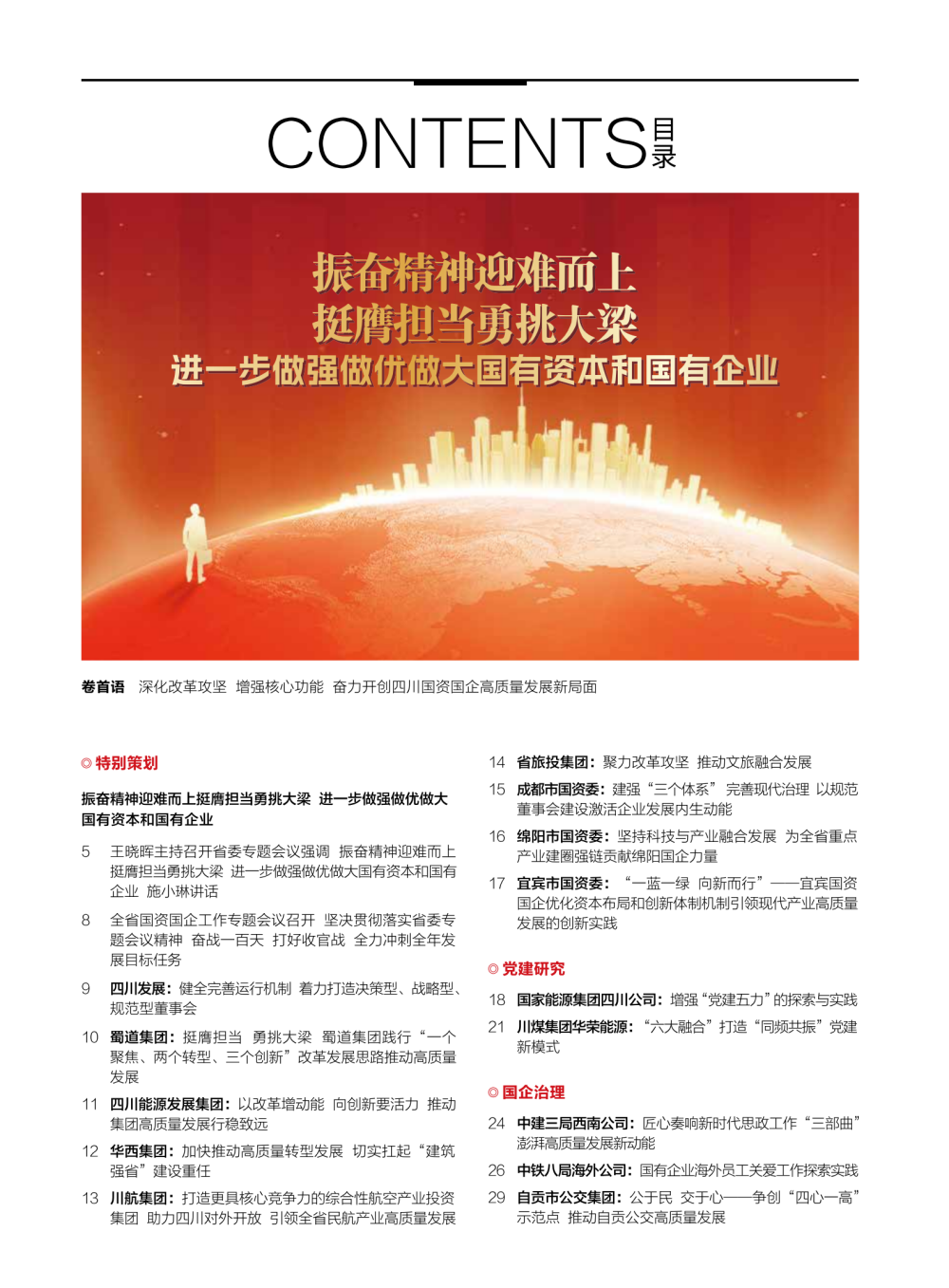 CONTENTS 目录

振奋精神迎难而上
挺膺担当勇挑大梁
进一步做强做优做大国有资本和国有企业

卷首语 深化改革攻坚 增强核心功能 奋力开创四川国资国企高质量发展新局面

◎ 特别策划

振奋精神迎难而上挺膺担当勇挑大梁 进一步做强做优做大国有资本和国有企业

5 王晓晖主持召开省委专题会议强调 振奋精神迎难而上 挺膺担当勇挑大梁 进一步做强做优做大国有资本和国有企业 施小琳讲话

8 全省国资国企工作专题会议召开 坚决贯彻落实省委专题会议精神 奋战一百天 打好收官战 全力冲刺全年发展目标任务

9 四川发展：健全完善运行机制 着力打造决策型、战略型、规范型董事会

10 蜀道集团：挺膺担当 勇挑大梁 蜀道集团践行“一个聚焦、两个转型、三个创新”改革发展思路推动高质量发展

11 四川能源发展集团：以改革增动能 向创新要活力 推动集团高质量发展行稳致远

12 华西集团：加快推动高质量转型发展 切实扛起“建筑强省”建设重任

13 川航集团：打造更具核心竞争力的综合性航空产业投资集团 助力四川对外开放 引领全省民航产业高质量发展

14 省旅投集团：聚力改革攻坚 推动文旅融合发展

15 成都市国资委：建强“三个体系” 完善现代治理 以规范董事会建设激活企业发展内生动能

16 绵阳市国资委：坚持科技与产业融合发展 为全省重点产业建圈强链贡献绵阳国企力量

17 宜宾市国资委：“一蓝一绿 向新而行”——宜宾国资国企优化资本布局和创新体制机制引领现代产业高质量发展的创新实践

◎ 党建研究

18 国家能源集团四川公司：增强“党建五力”的探索与实践

21 川煤集团华荣能源：“六大融合”打造“同频共振”党建新模式

◎ 国企治理

24 中建三局西南公司：匠心奏响新时代思政工作“三部曲” 澎湃高质量发展新动能

26 中铁八局海外公司：国有企业海外员工关爱工作探索实践

29 自贡市公交集团：公于民 交于心——争创“四心一高”示范点 推动自贡公交高质量发展